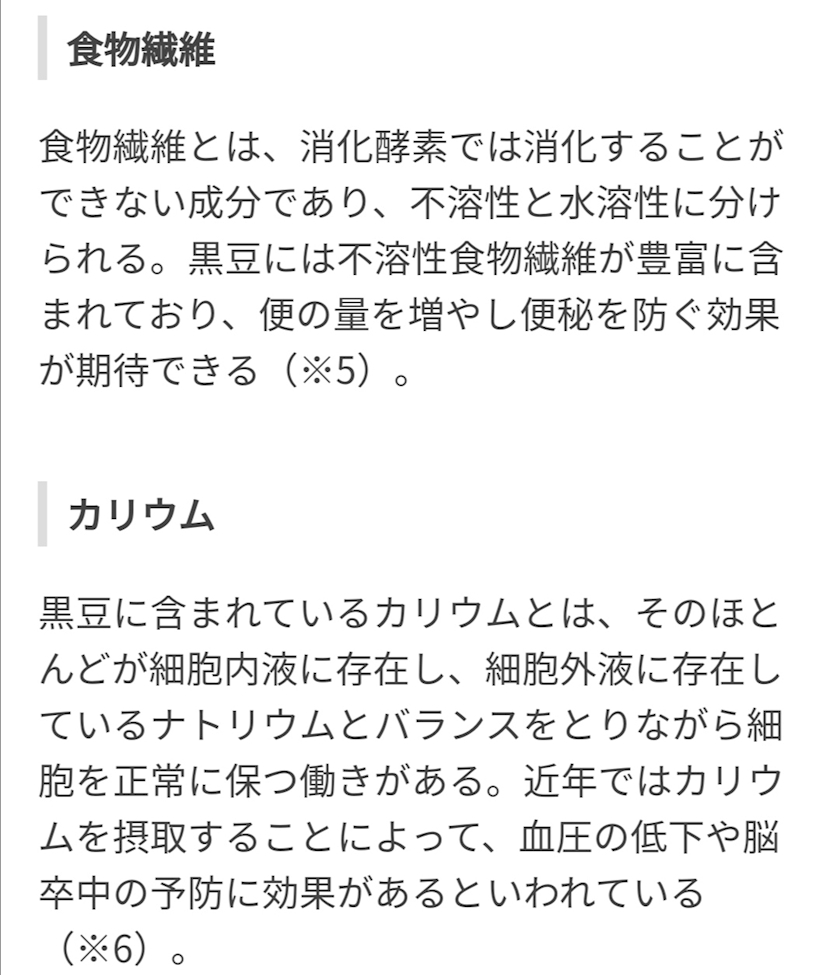 食物繊維

食物繊維とは、消化酵素では消化することができない成分であり、不溶性と水溶性に分けられる。黒豆には不溶性食物繊維が豊富に含まれており、便の量を増やし便秘を防ぐ効果が期待できる（※5）。

カリウム

黒豆に含まれているカリウムとは、そのほとんどが細胞内液に存在し、細胞外液に存在しているナトリウムとバランスをとりながら細胞を正常に保つ働きがある。近年ではカリウムを摂取することによって、血圧の低下や脳卒中の予防に効果があるといわれている（※6）。